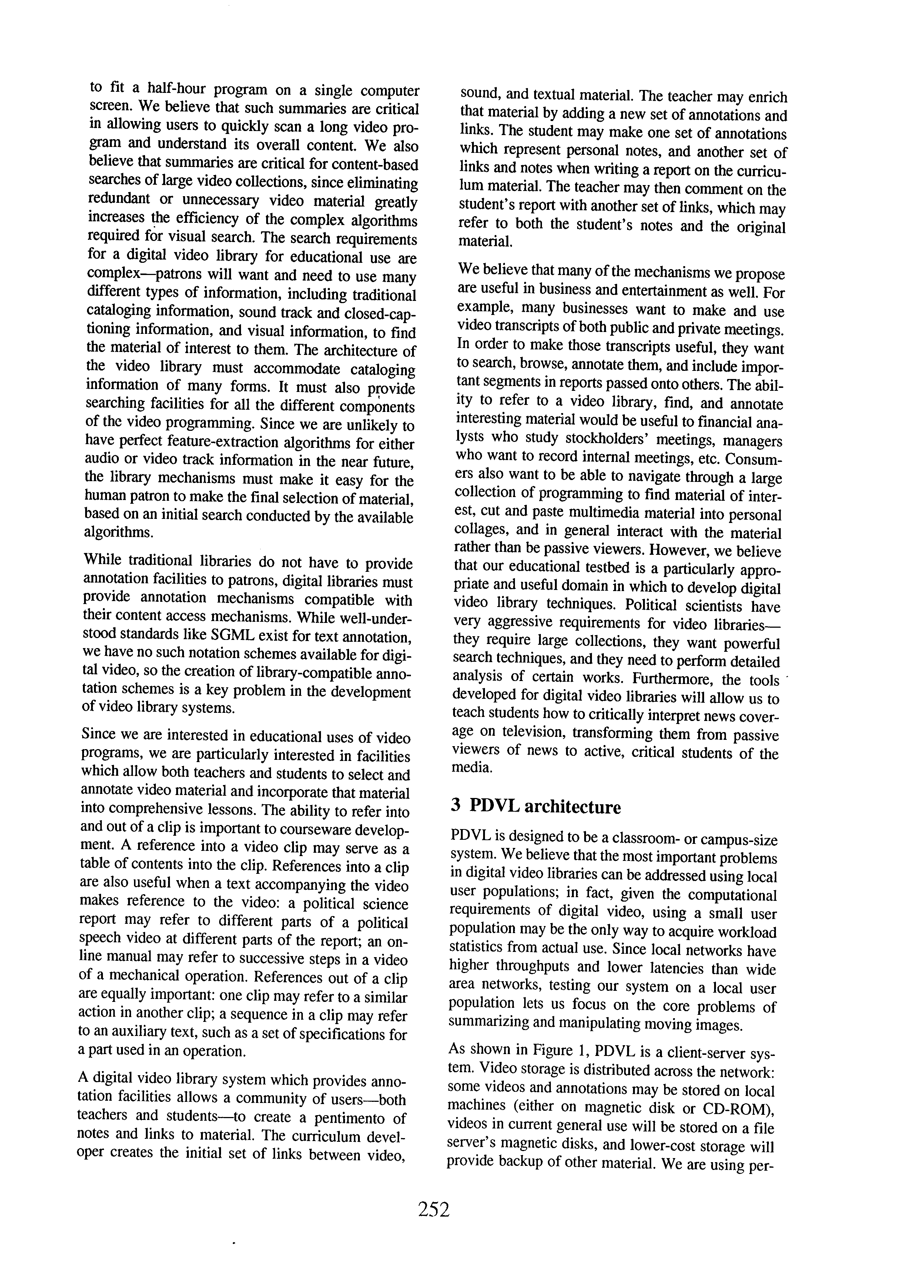 to fit a half-hour program on a single computer screen. We believe that such summaries are critical in allowing users to quickly scan a long video program and understand its overall content. We also believe that summaries are critical for content-based searches of large video collections, since eliminating redundant or unnecessary video material greatly increases the efficiency of the complex algorithms required for visual search. The search requirements for a digital video library for educational use are complex—patrons will want and need to use many different types of information, including traditional cataloging information, sound track and closed-captioning information, and visual information, to find the material of interest to them. The architecture of the video library must accommodate cataloging information of many forms. It must also provide searching facilities for all the different components of the video programming. Since we are unlikely to have perfect feature-extraction algorithms for either audio or video track information in the near future, the library mechanisms must make it easy for the human patron to make the final selection of material, based on an initial search conducted by the available algorithms.

While traditional libraries do not have to provide annotation facilities to patrons, digital libraries must provide annotation mechanisms compatible with their content access mechanisms. While well-understood standards like SGML exist for text annotation, we have no such notation schemes available for digital video, so the creation of library-compatible annotation schemes is a key problem in the development of video library systems.

Since we are interested in educational uses of video programs, we are particularly interested in facilities which allow both teachers and students to select and annotate video material and incorporate that material into comprehensive lessons. The ability to refer into and out of a clip is important to courseware development. A reference into a video clip may serve as a table of contents into the clip. References into a clip are also useful when a text accompanying the video makes reference to the video: a political science report may refer to different parts of a political speech video at different parts of the report; an online manual may refer to successive steps in a video of a mechanical operation. References out of a clip are equally important: one clip may refer to a similar action in another clip; a sequence in a clip may refer to an auxiliary text, such as a set of specifications for a part used in an operation.

A digital video library system which provides annotation facilities allows a community of users—both teachers and students—to create a pentimento of notes and links to material. The curriculum developer creates the initial set of links between video, sound, and textual material. The teacher may enrich that material by adding a new set of annotations and links. The student may make one set of annotations which represent personal notes, and another set of links and notes when writing a report on the curriculum material. The teacher may then comment on the student's report with another set of links, which may refer to both the student's notes and the original material.

We believe that many of the mechanisms we propose are useful in business and entertainment as well. For example, many businesses want to make and use video transcripts of both public and private meetings. In order to make those transcripts useful, they want to search, browse, annotate them, and include important segments in reports passed onto others. The ability to refer to a video library, find, and annotate interesting material would be useful to financial analysts who study stockholders' meetings, managers who want to record internal meetings, etc. Consumers also want to be able to navigate through a large collection of programming to find material of interest, cut and paste multimedia material into personal collages, and in general interact with the material rather than be passive viewers. However, we believe that our educational testbed is a particularly appropriate and useful domain in which to develop digital video library techniques. Political scientists have very aggressive requirements for video libraries—they require large collections, they want powerful search techniques, and they need to perform detailed analysis of certain works. Furthermore, the tools developed for digital video libraries will allow us to teach students how to critically interpret news coverage on television, transforming them from passive viewers of news to active, critical students of the media.

3 PDVL architecture

PDVL is designed to be a classroom- or campus-size system. We believe that the most important problems in digital video libraries can be addressed using local user populations; in fact, given the computational requirements of digital video, using a small user population may be the only way to acquire workload statistics from actual use. Since local networks have higher throughputs and lower latencies than wide area networks, testing our system on a local user population lets us focus on the core problems of summarizing and manipulating moving images.

As shown in Figure 1, PDVL is a client-server system. Video storage is distributed across the network: some videos and annotations may be stored on local machines (either on magnetic disk or CD-ROM), videos in current general use will be stored on a file server's magnetic disks, and lower-cost storage will provide backup of other material. We are using per-

252